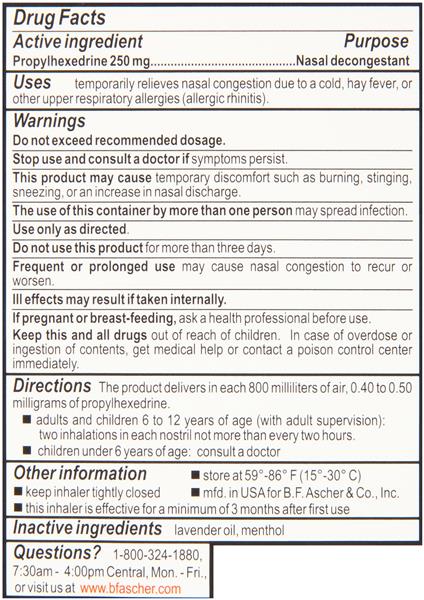 Drug Facts
Active ingredient Purpose
Propylhexedrine 250 mg..........................................Nasal decongestant

Uses temporarily relieves nasal congestion due to a cold, hay fever, or other upper respiratory allergies (allergic rhinitis).

Warnings
Do not exceed recommended dosage.
Stop use and consult a doctor if symptoms persist.
This product may cause temporary discomfort such as burning, stinging, sneezing, or an increase in nasal discharge.
The use of this container by more than one person may spread infection.
Use only as directed.
Do not use this product for more than three days.
Frequent or prolonged use may cause nasal congestion to recur or worsen.
Ill effects may result if taken internally.
If pregnant or breast-feeding, ask a health professional before use.
Keep this and all drugs out of reach of children. In case of overdose or ingestion of contents, get medical help or contact a poison control center immediately.

Directions The product delivers in each 800 milliliters of air, 0.40 to 0.50 milligrams of propylhexedrine.
■ adults and children 6 to 12 years of age (with adult supervision): two inhalations in each nostril not more than every two hours.
■ children under 6 years of age: consult a doctor

Other information
■ store at 59°-86° F (15°-30° C)
■ keep inhaler tightly closed
■ mfd. in USA for B.F. Ascher & Co., Inc.
■ this inhaler is effective for a minimum of 3 months after first use

Inactive ingredients lavender oil, menthol

Questions? 1-800-324-1880, 7:30am - 4:00pm Central, Mon. - Fri., or visit us at www.bfascher.com